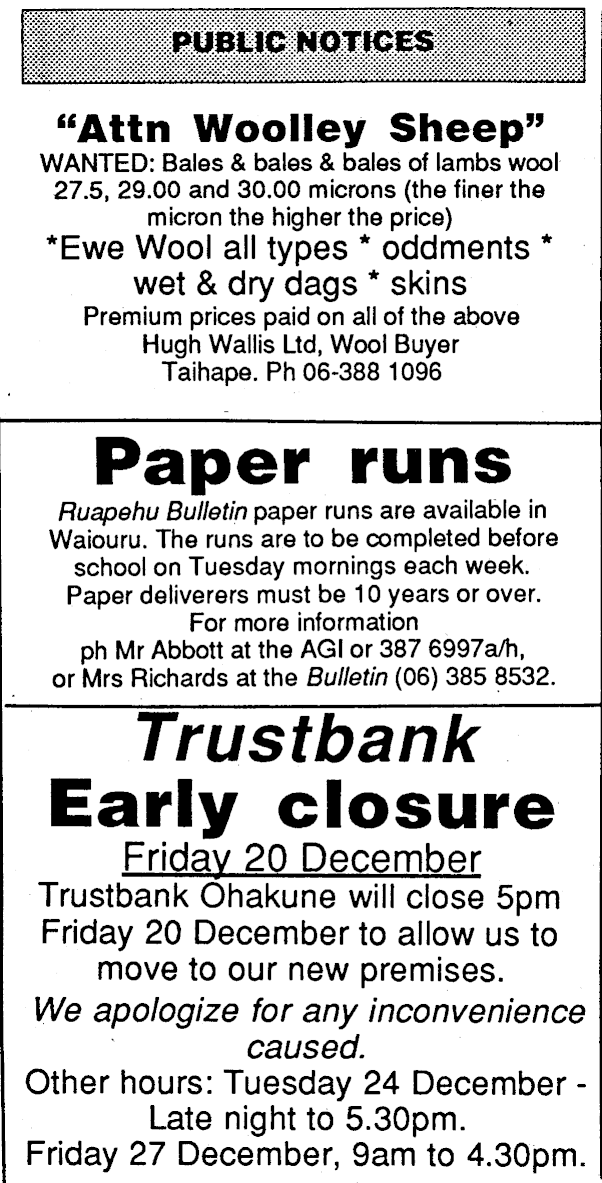 PUBLIC NOTICES

"Attn Woolley Sheep"

WANTED: Bales & bales & bales of lambs wool 27.5, 29.00 and 30.00 microns (the finer the micron the higher the price)

*Ewe Wool all types * oddments * wet & dry dags * skins

Premium prices paid on all of the above
Hugh Wallis Ltd, Wool Buyer
Taihape. Ph 06-388 1096

Paper runs

Ruapehu Bulletin paper runs are available in Waiouru. The runs are to be completed before school on Tuesday mornings each week. Paper deliverers must be 10 years or over.
For more information
ph Mr Abbott at the AGI or 387 6997a/h, or Mrs Richards at the Bulletin (06) 385 8532.

Trustbank
Early closure

Friday 20 December

Trustbank Ohakune will close 5pm Friday 20 December to allow us to move to our new premises.

We apologize for any inconvenience caused.

Other hours: Tuesday 24 December - Late night to 5.30pm.
Friday 27 December, 9am to 4.30pm.